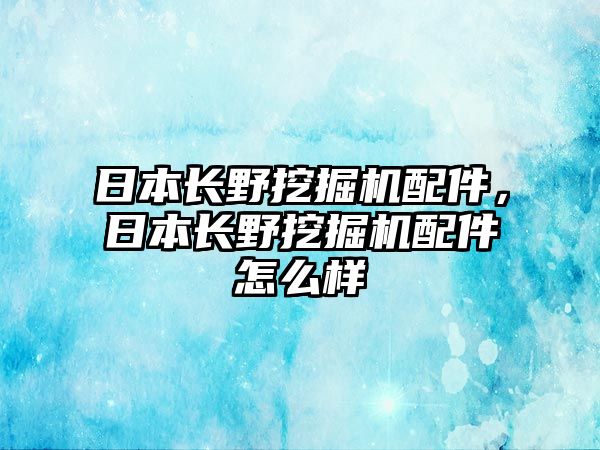 日本长野挖掘机配件，日本长野挖掘机配件怎么样